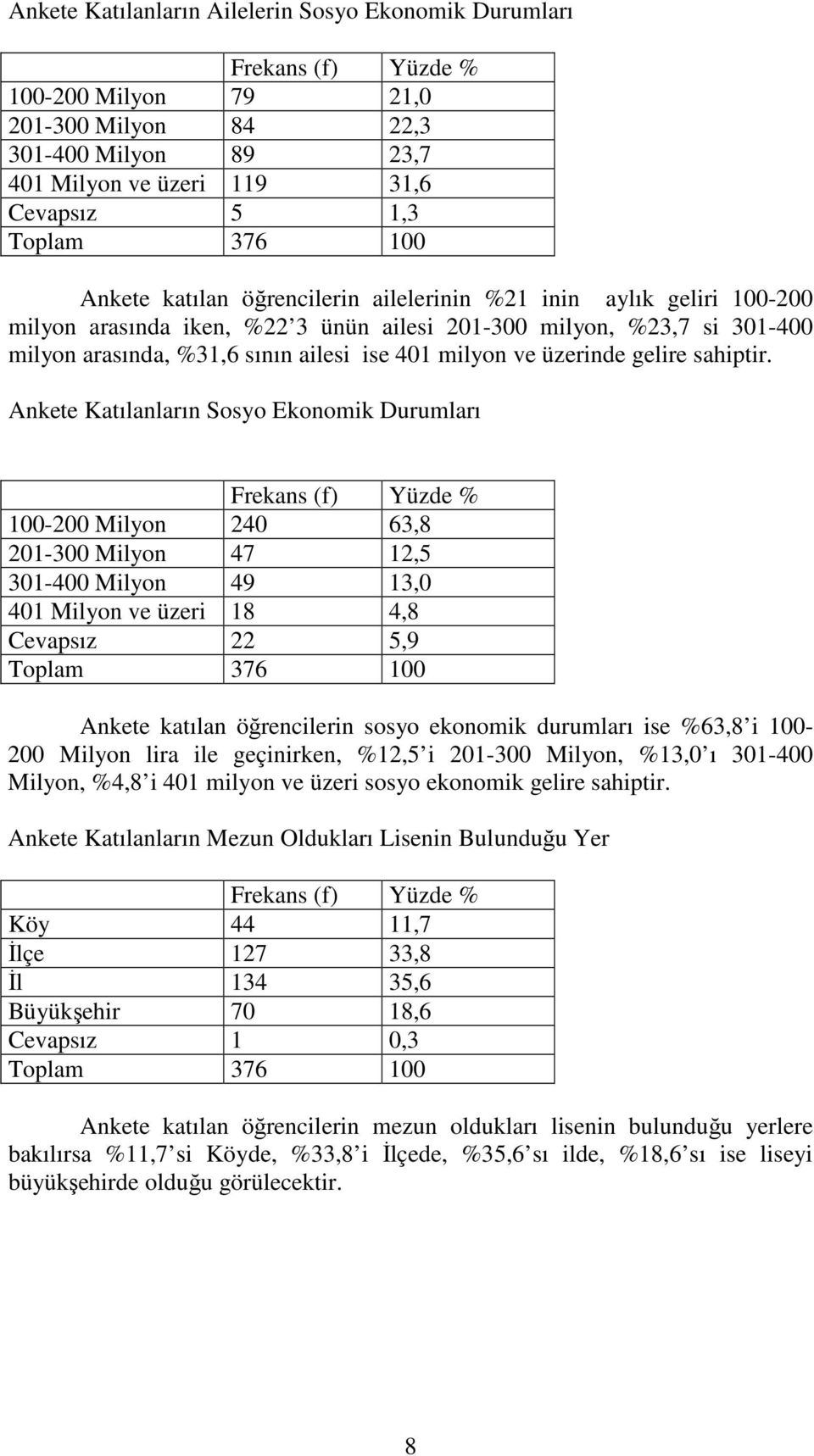 Ankete Katılanların Ailelerin Sosyo Ekonomik Durumları

| | Frekans (f) | Yüzde % |
|---|---|---|
| 100-200 Milyon | 79 | 21,0 |
| 201-300 Milyon | 84 | 22,3 |
| 301-400 Milyon | 89 | 23,7 |
| 401 Milyon ve üzeri | 119 | 31,6 |
| Cevapsız | 5 | 1,3 |
| Toplam | 376 | 100 |

Ankete katılan öğrencilerin ailelerinin %21 inin aylık geliri 100-200 milyon arasında iken, %22 3 ünün ailesi 201-300 milyon, %23,7 si 301-400 milyon arasında, %31,6 sının ailesi ise 401 milyon ve üzerinde gelire sahiptir.

Ankete Katılanların Sosyo Ekonomik Durumları

| | Frekans (f) | Yüzde % |
|---|---|---|
| 100-200 Milyon | 240 | 63,8 |
| 201-300 Milyon | 47 | 12,5 |
| 301-400 Milyon | 49 | 13,0 |
| 401 Milyon ve üzeri | 18 | 4,8 |
| Cevapsız | 22 | 5,9 |
| Toplam | 376 | 100 |

Ankete katılan öğrencilerin sosyo ekonomik durumları ise %63,8 i 100-200 Milyon lira ile geçinirken, %12,5 i 201-300 Milyon, %13,0 ı 301-400 Milyon, %4,8 i 401 milyon ve üzeri sosyo ekonomik gelire sahiptir.

Ankete Katılanların Mezun Oldukları Lisenin Bulunduğu Yer

| | Frekans (f) | Yüzde % |
|---|---|---|
| Köy | 44 | 11,7 |
| İlçe | 127 | 33,8 |
| İl | 134 | 35,6 |
| Büyükşehir | 70 | 18,6 |
| Cevapsız | 1 | 0,3 |
| Toplam | 376 | 100 |

Ankete katılan öğrencilerin mezun oldukları lisenin bulunduğu yerlere bakılırsa %11,7 si Köyde, %33,8 i İlçede, %35,6 sı ilde, %18,6 sı ise liseyi büyükşehirde olduğu görülecektir.

8